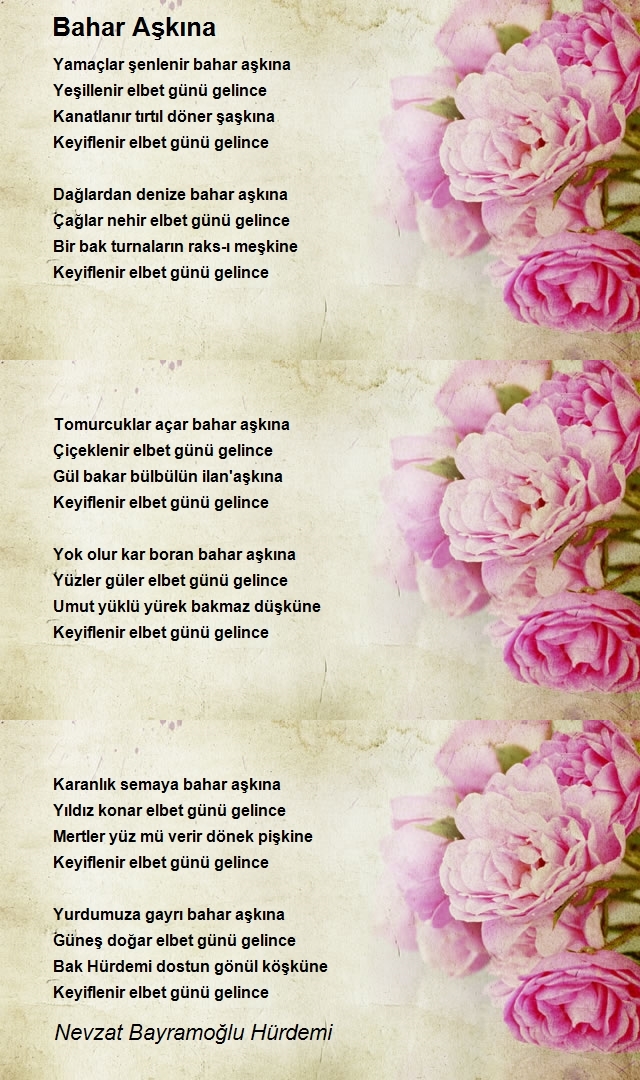 Bahar Aşkına

Yamaçlar şenlenir bahar aşkına
Yeşillenir elbet günü gelince
Kanatlanır tırtıl döner şaşkına
Keyiflenir elbet günü gelince

Dağlardan denize bahar aşkına
Çağlar nehir elbet günü gelince
Bir bak turnaların raks-ı meşkine
Keyiflenir elbet günü gelince

Tomurcuklar açar bahar aşkına
Çiçeklenir elbet günü gelince
Gül bakar bülbülün ilan'aşkına
Keyiflenir elbet günü gelince

Yok olur kar boran bahar aşkına
Yüzler güler elbet günü gelince
Umut yüklü yürek bakmaz düşküne
Keyiflenir elbet günü gelince

Karanlık semaya bahar aşkına
Yıldız konar elbet günü gelince
Mertler yüz mü verir dönek pişkine
Keyiflenir elbet günü gelince

Yurdumuza gayrı bahar aşkına
Güneş doğar elbet günü gelince
Bak Hürdemi dostun gönül köşküne
Keyiflenir elbet günü gelince

Nevzat Bayramoğlu Hürdemi